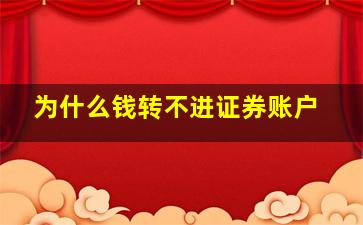 为什么钱转不进证券账户